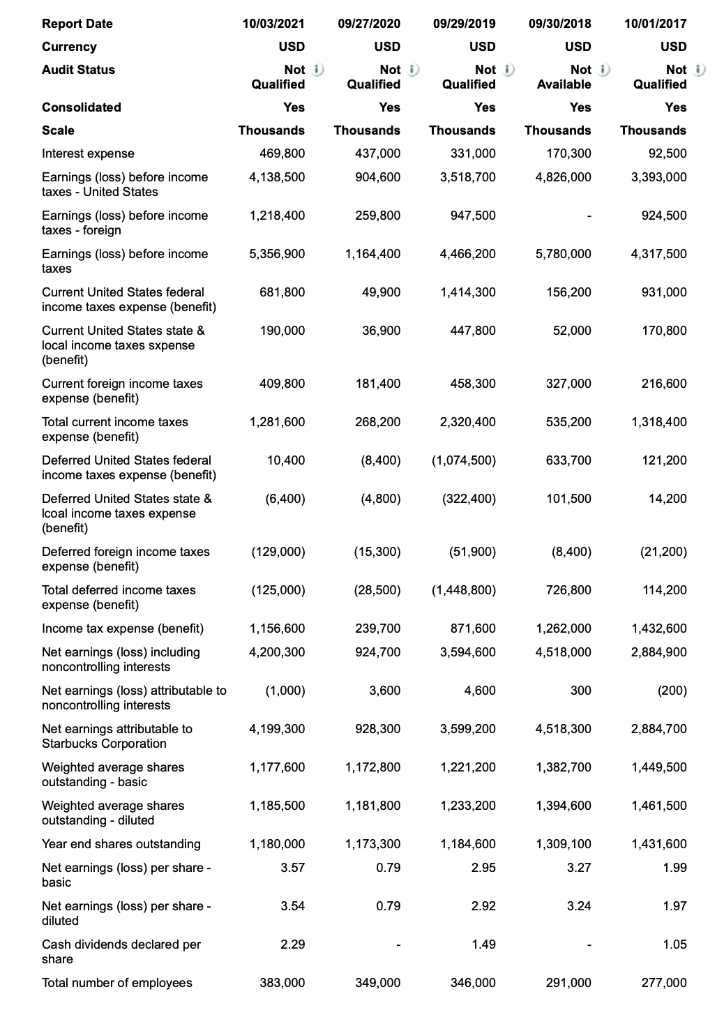 | Report Date | 10/03/2021 | 09/27/2020 | 09/29/2019 | 09/30/2018 | 10/01/2017 |
|---|---|---|---|---|---|
| Currency | USD | USD | USD | USD | USD |
| Audit Status | Not Qualified | Not Qualified | Not Qualified | Not Available | Not Qualified |
| Consolidated | Yes | Yes | Yes | Yes | Yes |
| Scale | Thousands | Thousands | Thousands | Thousands | Thousands |
| Interest expense | 469,800 | 437,000 | 331,000 | 170,300 | 92,500 |
| Earnings (loss) before income taxes - United States | 4,138,500 | 904,600 | 3,518,700 | 4,826,000 | 3,393,000 |
| Earnings (loss) before income taxes - foreign | 1,218,400 | 259,800 | 947,500 | - | 924,500 |
| Earnings (loss) before income taxes | 5,356,900 | 1,164,400 | 4,466,200 | 5,780,000 | 4,317,500 |
| Current United States federal income taxes expense (benefit) | 681,800 | 49,900 | 1,414,300 | 156,200 | 931,000 |
| Current United States state & local income taxes sxpense (benefit) | 190,000 | 36,900 | 447,800 | 52,000 | 170,800 |
| Current foreign income taxes expense (benefit) | 409,800 | 181,400 | 458,300 | 327,000 | 216,600 |
| Total current income taxes expense (benefit) | 1,281,600 | 268,200 | 2,320,400 | 535,200 | 1,318,400 |
| Deferred United States federal income taxes expense (benefit) | 10,400 | (8,400) | (1,074,500) | 633,700 | 121,200 |
| Deferred United States state & lcoal income taxes expense (benefit) | (6,400) | (4,800) | (322,400) | 101,500 | 14,200 |
| Deferred foreign income taxes expense (benefit) | (129,000) | (15,300) | (51,900) | (8,400) | (21,200) |
| Total deferred income taxes expense (benefit) | (125,000) | (28,500) | (1,448,800) | 726,800 | 114,200 |
| Income tax expense (benefit) | 1,156,600 | 239,700 | 871,600 | 1,262,000 | 1,432,600 |
| Net earnings (loss) including noncontrolling interests | 4,200,300 | 924,700 | 3,594,600 | 4,518,000 | 2,884,900 |
| Net earnings (loss) attributable to noncontrolling interests | (1,000) | 3,600 | 4,600 | 300 | (200) |
| Net earnings attributable to Starbucks Corporation | 4,199,300 | 928,300 | 3,599,200 | 4,518,300 | 2,884,700 |
| Weighted average shares outstanding - basic | 1,177,600 | 1,172,800 | 1,221,200 | 1,382,700 | 1,449,500 |
| Weighted average shares outstanding - diluted | 1,185,500 | 1,181,800 | 1,233,200 | 1,394,600 | 1,461,500 |
| Year end shares outstanding | 1,180,000 | 1,173,300 | 1,184,600 | 1,309,100 | 1,431,600 |
| Net earnings (loss) per share - basic | 3.57 | 0.79 | 2.95 | 3.27 | 1.99 |
| Net earnings (loss) per share - diluted | 3.54 | 0.79 | 2.92 | 3.24 | 1.97 |
| Cash dividends declared per share | 2.29 | - | 1.49 | - | 1.05 |
| Total number of employees | 383,000 | 349,000 | 346,000 | 291,000 | 277,000 |